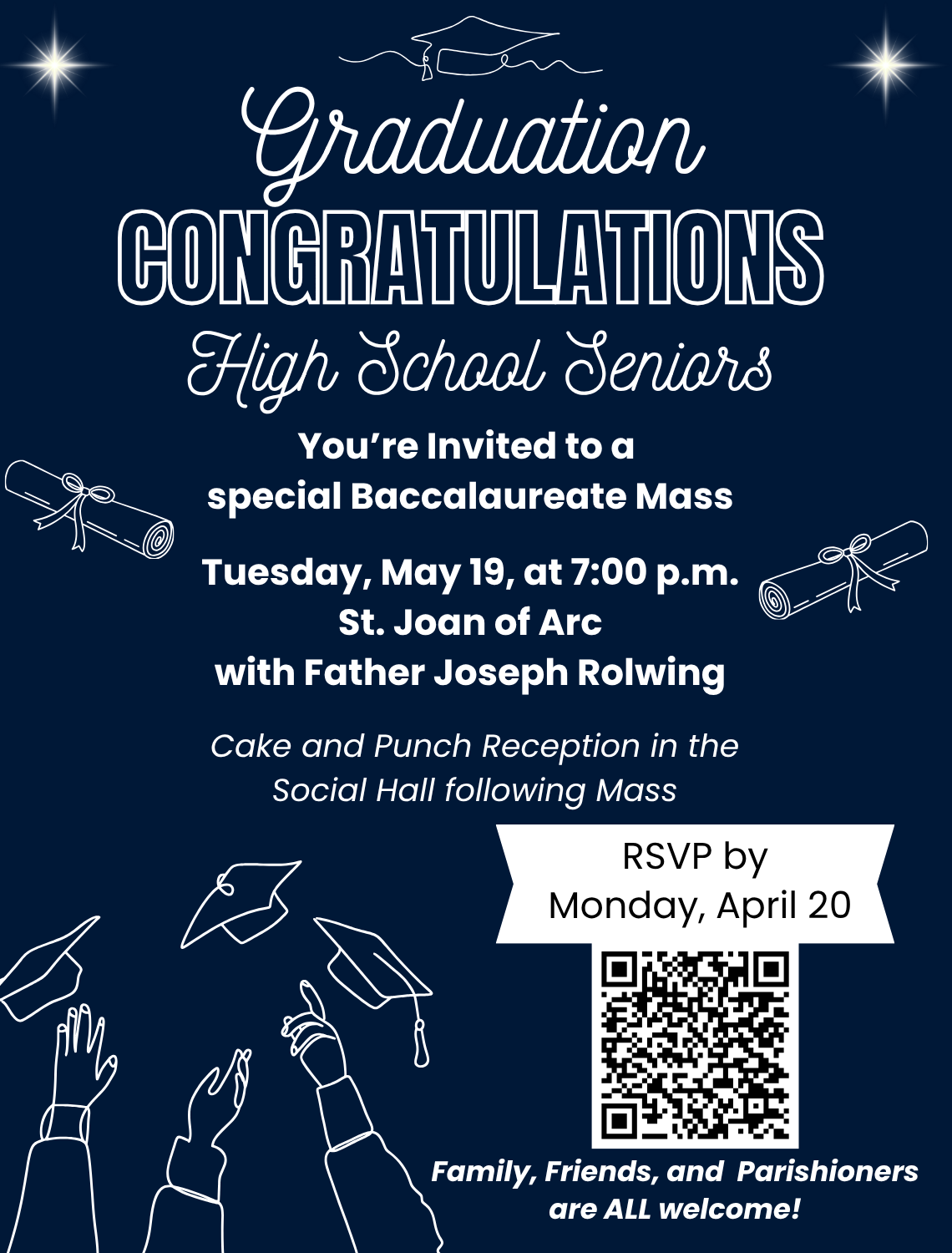 Graduation
CONGRATULATIONS
High School Seniors

You're Invited to a special Baccalaureate Mass

Tuesday, May 19, at 7:00 p.m.
St. Joan of Arc
with Father Joseph Rolwing

Cake and Punch Reception in the Social Hall following Mass

RSVP by Monday, April 20

Family, Friends, and Parishioners are ALL welcome!